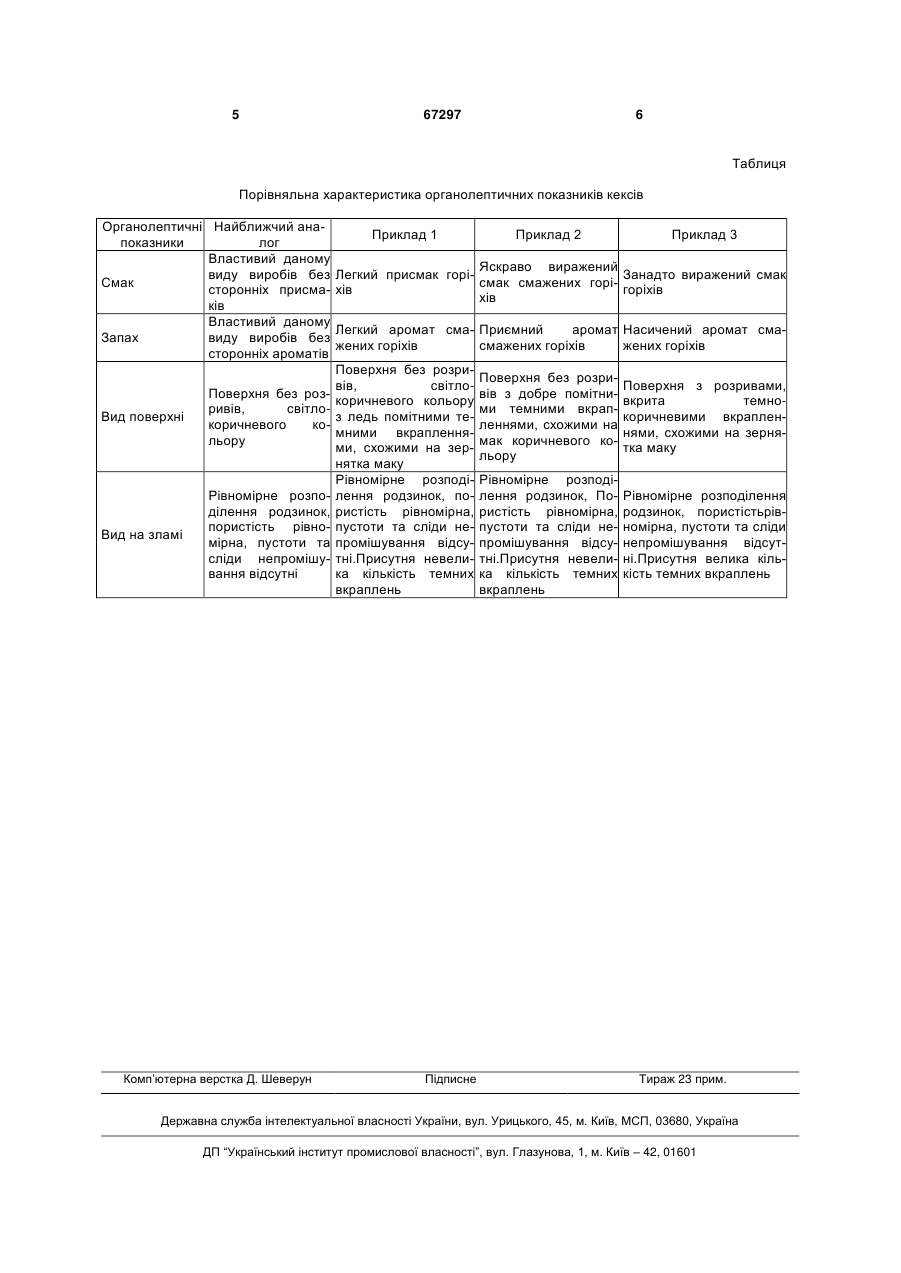 5 67297 6

Таблиця

Порівняльна характеристика органолептичних показників кексів

| Органолептичні показники | Найближчий аналог | Приклад 1 | Приклад 2 | Приклад 3 |
|---|---|---|---|---|
| Смак | Властивий даному виду виробів без сторонніх присмаків | Легкий присмак горіхів | Яскраво виражений смак смажених горіхів | Занадто виражений смак горіхів |
| Запах | Властивий даному виду виробів без сторонніх ароматів | Легкий аромат смажених горіхів | Приємний аромат смажених горіхів | Насичений аромат смажених горіхів |
| Вид поверхні | Поверхня без розривів, світло-коричневого кольору | Поверхня без розривів, світло-коричневого кольору з ледь помітними темними вкрапленнями, схожими на зернятка маку | Поверхня без розривів з добре помітними темними вкрапленнями, схожими на мак коричневого кольору | Поверхня з розривами, вкрита темно-коричневими вкрапленнями, схожими на зернятка маку |
| Вид на зламі | Рівномірне розподілення родзинок, пористість рівномірна, пустоти та сліди непромішування відсутні | Рівномірне розподілення родзинок, пористість рівномірна, пустоти та сліди непромішування відсутні.Присутня невелика кількість темних вкраплень | Рівномірне розподілення родзинок, Пористість рівномірна, пустоти та сліди непромішування відсутні.Присутня невелика кількість темних вкраплень | Рівномірне розподілення родзинок, пористістьрівномірна, пустоти та сліди непромішування відсутні.Присутня велика кількість темних вкраплень |

Комп'ютерна верстка Д. Шеверун Підписне Тираж 23 прим.

Державна служба інтелектуальної власності України, вул. Урицького, 45, м. Київ, МСП, 03680, Україна

ДП "Український інститут промислової власності", вул. Глазунова, 1, м. Київ – 42, 01601